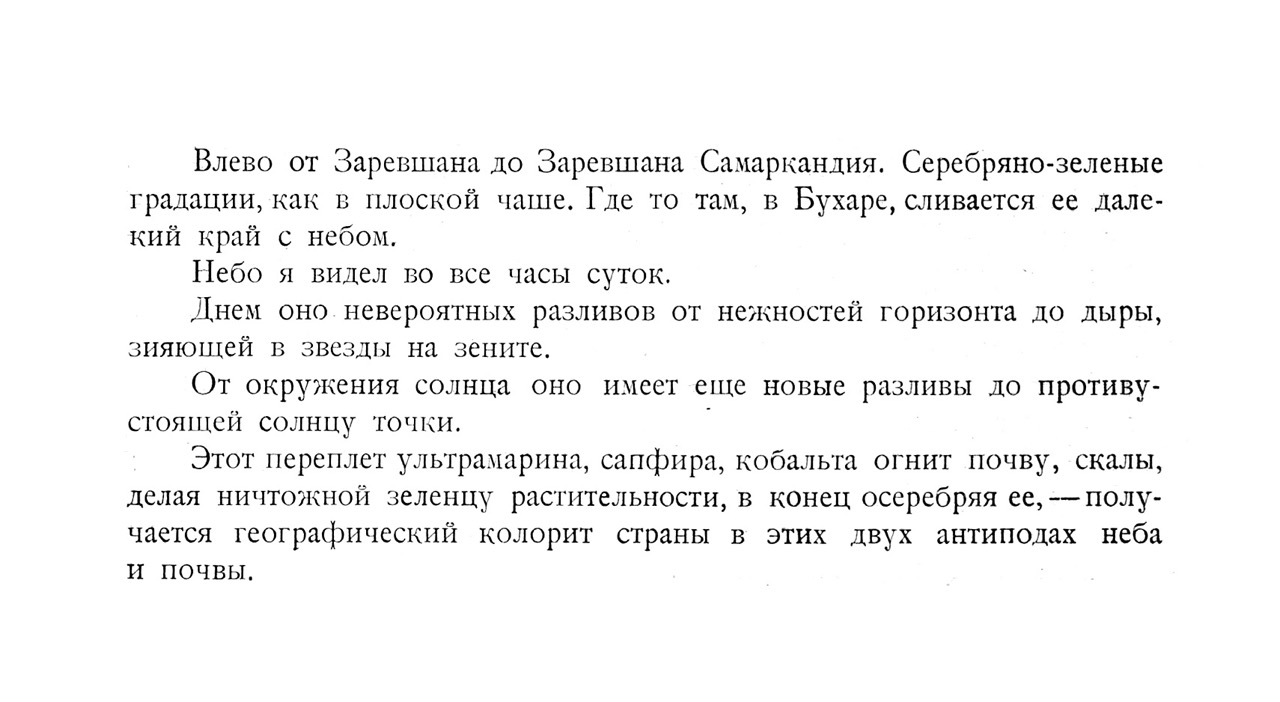 Влево от Заревшана до Заревшана Самаркандия. Серебряно-зеленые градации, как в плоской чаше. Где то там, в Бухаре, сливается ее далекий край с небом.

Небо я видел во все часы суток.

Днем оно невероятных разливов от нежностей горизонта до дыры, зияющей в звезды на зените.

От окружения солнца оно имеет еще новые разливы до противустоящей солнцу точки.

Этот переплет ультрамарина, сапфира, кобальта огнит почву, скалы, делая ничтожной зеленцу растительности, в конец осеребряя ее, — получается географический колорит страны в этих двух антиподах неба и почвы.